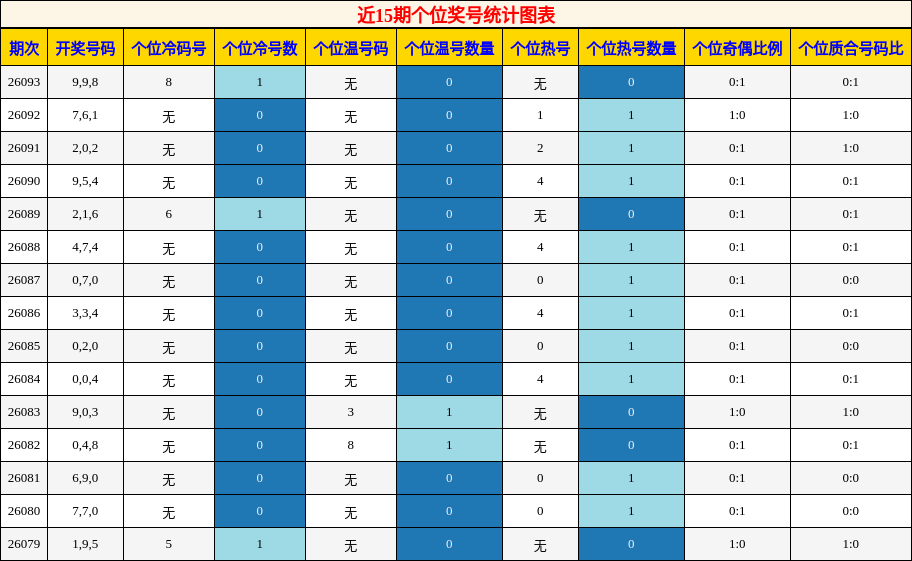 近15期个位奖号统计图表

| 期次 | 开奖号码 | 个位冷码号 | 个位冷号数 | 个位温号码 | 个位温号数量 | 个位热号 | 个位热号数量 | 个位奇偶比例 | 个位质合号码比 |
|---|---|---|---|---|---|---|---|---|---|
| 26093 | 9,9,8 | 8 | 1 | 无 | 0 | 无 | 0 | 0:1 | 0:1 |
| 26092 | 7,6,1 | 无 | 0 | 无 | 0 | 1 | 1 | 1:0 | 1:0 |
| 26091 | 2,0,2 | 无 | 0 | 无 | 0 | 2 | 1 | 0:1 | 1:0 |
| 26090 | 9,5,4 | 无 | 0 | 无 | 0 | 4 | 1 | 0:1 | 0:1 |
| 26089 | 2,1,6 | 6 | 1 | 无 | 0 | 无 | 0 | 0:1 | 0:1 |
| 26088 | 4,7,4 | 无 | 0 | 无 | 0 | 4 | 1 | 0:1 | 0:1 |
| 26087 | 0,7,0 | 无 | 0 | 无 | 0 | 0 | 1 | 0:1 | 0:0 |
| 26086 | 3,3,4 | 无 | 0 | 无 | 0 | 4 | 1 | 0:1 | 0:1 |
| 26085 | 0,2,0 | 无 | 0 | 无 | 0 | 0 | 1 | 0:1 | 0:0 |
| 26084 | 0,0,4 | 无 | 0 | 无 | 0 | 4 | 1 | 0:1 | 0:1 |
| 26083 | 9,0,3 | 无 | 0 | 3 | 1 | 无 | 0 | 1:0 | 1:0 |
| 26082 | 0,4,8 | 无 | 0 | 8 | 1 | 无 | 0 | 0:1 | 0:1 |
| 26081 | 6,9,0 | 无 | 0 | 无 | 0 | 0 | 1 | 0:1 | 0:0 |
| 26080 | 7,7,0 | 无 | 0 | 无 | 0 | 0 | 1 | 0:1 | 0:0 |
| 26079 | 1,9,5 | 5 | 1 | 无 | 0 | 无 | 0 | 1:0 | 1:0 |